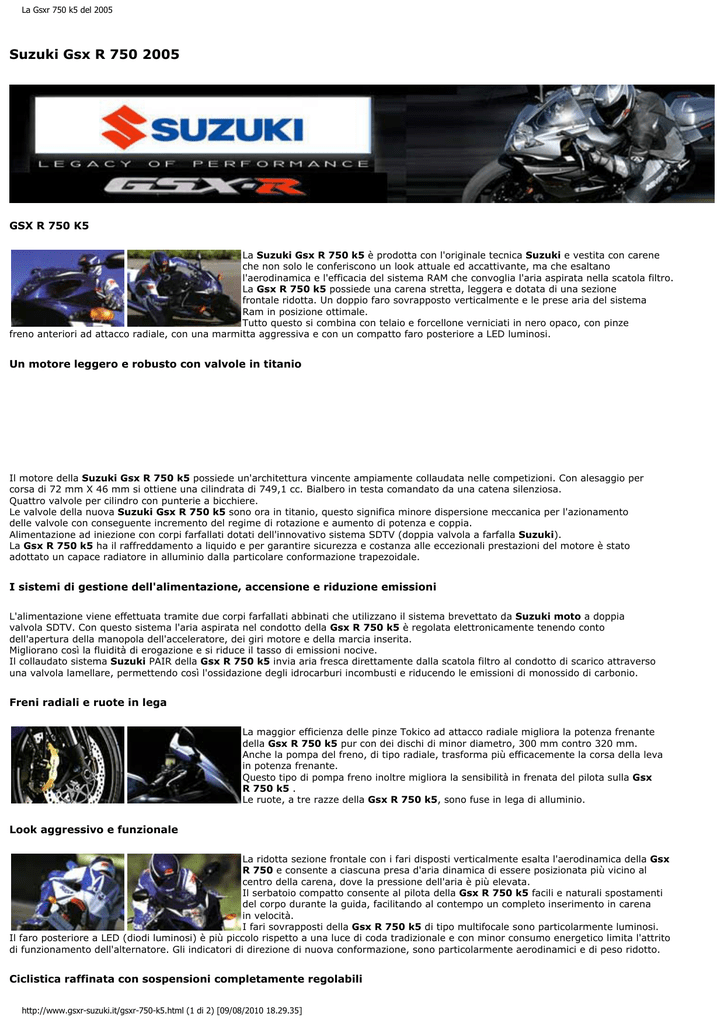 La Gsxr 750 k5 del 2005

Suzuki Gsx R 750 2005

SUZUKI
LEGACY OF PERFORMANCE
GSX-R

GSX R 750 K5

La Suzuki Gsx R 750 k5 è prodotta con l'originale tecnica Suzuki e vestita con carene che non solo le conferiscono un look attuale ed accattivante, ma che esaltano l'aerodinamica e l'efficacia del sistema RAM che convoglia l'aria aspirata nella scatola filtro.
La Gsx R 750 k5 possiede una carena stretta, leggera e dotata di una sezione frontale ridotta. Un doppio faro sovrapposto verticalmente e le prese aria del sistema Ram in posizione ottimale.
Tutto questo si combina con telaio e forcellone verniciati in nero opaco, con pinze freno anteriori ad attacco radiale, con una marmitta aggressiva e con un compatto faro posteriore a LED luminosi.

Un motore leggero e robusto con valvole in titanio

Il motore della Suzuki Gsx R 750 k5 possiede un'architettura vincente ampiamente collaudata nelle competizioni. Con alesaggio per corsa di 72 mm X 46 mm si ottiene una cilindrata di 749,1 cc. Bialbero in testa comandato da una catena silenziosa.
Quattro valvole per cilindro con punterie a bicchiere.
Le valvole della nuova Suzuki Gsx R 750 k5 sono ora in titanio, questo significa minore dispersione meccanica per l'azionamento delle valvole con conseguente incremento del regime di rotazione e aumento di potenza e coppia.
Alimentazione ad iniezione con corpi farfallati dotati dell'innovativo sistema SDTV (doppia valvola a farfalla Suzuki).
La Gsx R 750 k5 ha il raffreddamento a liquido e per garantire sicurezza e costanza alle eccezionali prestazioni del motore è stato adottato un capace radiatore in alluminio dalla particolare conformazione trapezoidale.

I sistemi di gestione dell'alimentazione, accensione e riduzione emissioni

L'alimentazione viene effettuata tramite due corpi farfallati abbinati che utilizzano il sistema brevettato da Suzuki moto a doppia valvola SDTV. Con questo sistema l'aria aspirata nel condotto della Gsx R 750 k5 è regolata elettronicamente tenendo conto dell'apertura della manopola dell'acceleratore, dei giri motore e della marcia inserita.
Migliorano così la fluidità di erogazione e si riduce il tasso di emissioni nocive.
Il collaudato sistema Suzuki PAIR della Gsx R 750 k5 invia aria fresca direttamente dalla scatola filtro al condotto di scarico attraverso una valvola lamellare, permettendo così l'ossidazione degli idrocarburi incombusti e riducendo le emissioni di monossido di carbonio.

Freni radiali e ruote in lega

La maggior efficienza delle pinze Tokico ad attacco radiale migliora la potenza frenante della Gsx R 750 k5 pur con dei dischi di minor diametro, 300 mm contro 320 mm.
Anche la pompa del freno, di tipo radiale, trasforma più efficacemente la corsa della leva in potenza frenante.
Questo tipo di pompa freno inoltre migliora la sensibilità in frenata del pilota sulla Gsx R 750 k5 .
Le ruote, a tre razze della Gsx R 750 k5, sono fuse in lega di alluminio.

Look aggressivo e funzionale

La ridotta sezione frontale con i fari disposti verticalmente esalta l'aerodinamica della Gsx R 750 e consente a ciascuna presa d'aria dinamica di essere posizionata più vicino al centro della carena, dove la pressione dell'aria è più elevata.
Il serbatoio compatto consente al pilota della Gsx R 750 k5 facili e naturali spostamenti del corpo durante la guida, facilitando al contempo un completo inserimento in carena in velocità.
I fari sovrapposti della Gsx R 750 k5 di tipo multifocale sono particolarmente luminosi.
Il faro posteriore a LED (diodi luminosi) è più piccolo rispetto a una luce di coda tradizionale e con minor consumo energetico limita l'attrito di funzionamento dell'alternatore. Gli indicatori di direzione di nuova conformazione, sono particolarmente aerodinamici e di peso ridotto.

Ciclistica raffinata con sospensioni completamente regolabili

http://www.gsxr-suzuki.it/gsxr-750-k5.html (1 di 2) [09/08/2010 18.29.35]